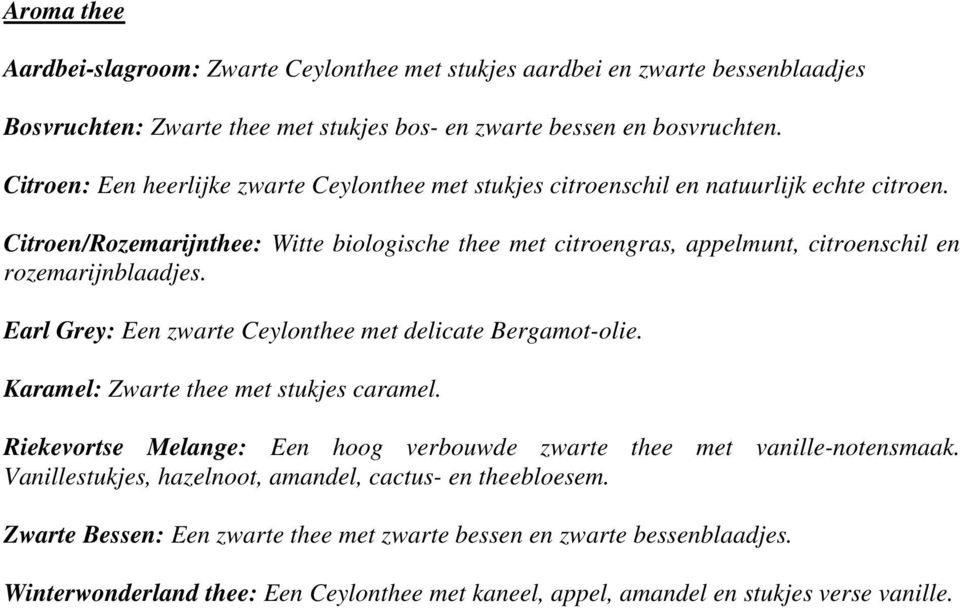 Aroma thee

Aardbei-slagroom: Zwarte Ceylonthee met stukjes aardbei en zwarte bessenblaadjes

Bosvruchten: Zwarte thee met stukjes bos- en zwarte bessen en bosvruchten.

Citroen: Een heerlijke zwarte Ceylonthee met stukjes citroenschil en natuurlijk echte citroen.

Citroen/Rozemarijnthee: Witte biologische thee met citroengras, appelmunt, citroenschil en rozemarijnblaadjes.

Earl Grey: Een zwarte Ceylonthee met delicate Bergamot-olie.

Karamel: Zwarte thee met stukjes caramel.

Riekevortse Melange: Een hoog verbouwde zwarte thee met vanille-notensmaak. Vanillestukjes, hazelnoot, amandel, cactus- en theebloesem.

Zwarte Bessen: Een zwarte thee met zwarte bessen en zwarte bessenblaadjes.

Winterwonderland thee: Een Ceylonthee met kaneel, appel, amandel en stukjes verse vanille.